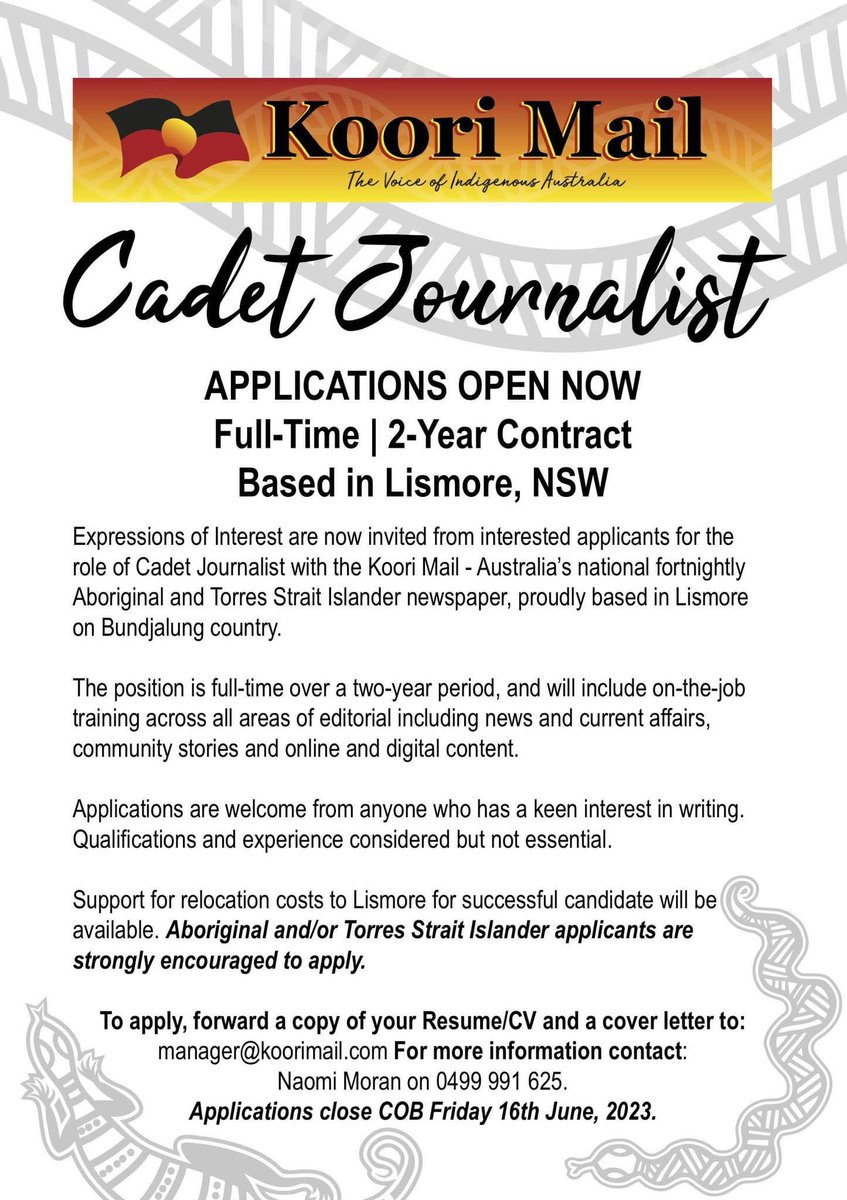 Koori Mail
The Voice of Indigenous Australia

Cadet Journalist

APPLICATIONS OPEN NOW
Full-Time | 2-Year Contract
Based in Lismore, NSW

Expressions of Interest are now invited from interested applicants for the role of Cadet Journalist with the Koori Mail - Australia's national fortnightly Aboriginal and Torres Strait Islander newspaper, proudly based in Lismore on Bundjalung country.

The position is full-time over a two-year period, and will include on-the-job training across all areas of editorial including news and current affairs, community stories and online and digital content.

Applications are welcome from anyone who has a keen interest in writing. Qualifications and experience considered but not essential.

Support for relocation costs to Lismore for successful candidate will be available. Aboriginal and/or Torres Strait Islander applicants are strongly encouraged to apply.

To apply, forward a copy of your Resume/CV and a cover letter to: manager@koorimail.com For more information contact: Naomi Moran on 0499 991 625.
Applications close COB Friday 16th June, 2023.